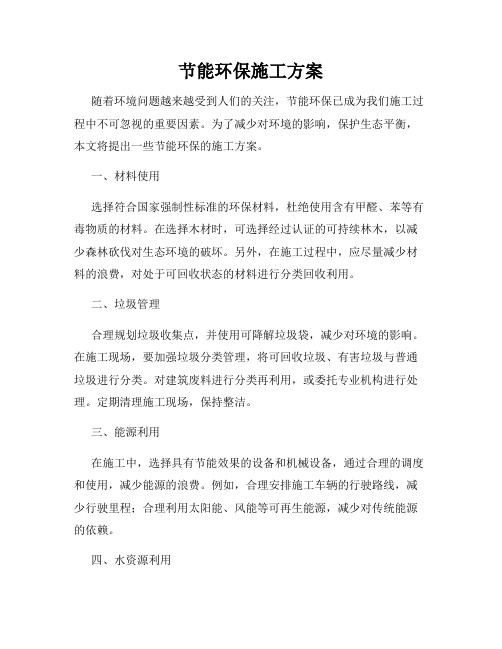 节能环保施工方案

随着环境问题越来越受到人们的关注，节能环保已成为我们施工过程中不可忽视的重要因素。为了减少对环境的影响，保护生态平衡，本文将提出一些节能环保的施工方案。

一、材料使用

选择符合国家强制性标准的环保材料，杜绝使用含有甲醛、苯等有毒物质的材料。在选择木材时，可选择经过认证的可持续林木，以减少森林砍伐对生态环境的破坏。另外，在施工过程中，应尽量减少材料的浪费，对处于可回收状态的材料进行分类回收利用。

二、垃圾管理

合理规划垃圾收集点，并使用可降解垃圾袋，减少对环境的影响。在施工现场，要加强垃圾分类管理，将可回收垃圾、有害垃圾与普通垃圾进行分类。对建筑废料进行分类再利用，或委托专业机构进行处理。定期清理施工现场，保持整洁。

三、能源利用

在施工中，选择具有节能效果的设备和机械设备，通过合理的调度和使用，减少能源的浪费。例如，合理安排施工车辆的行驶路线，减少行驶里程；合理利用太阳能、风能等可再生能源，减少对传统能源的依赖。

四、水资源利用